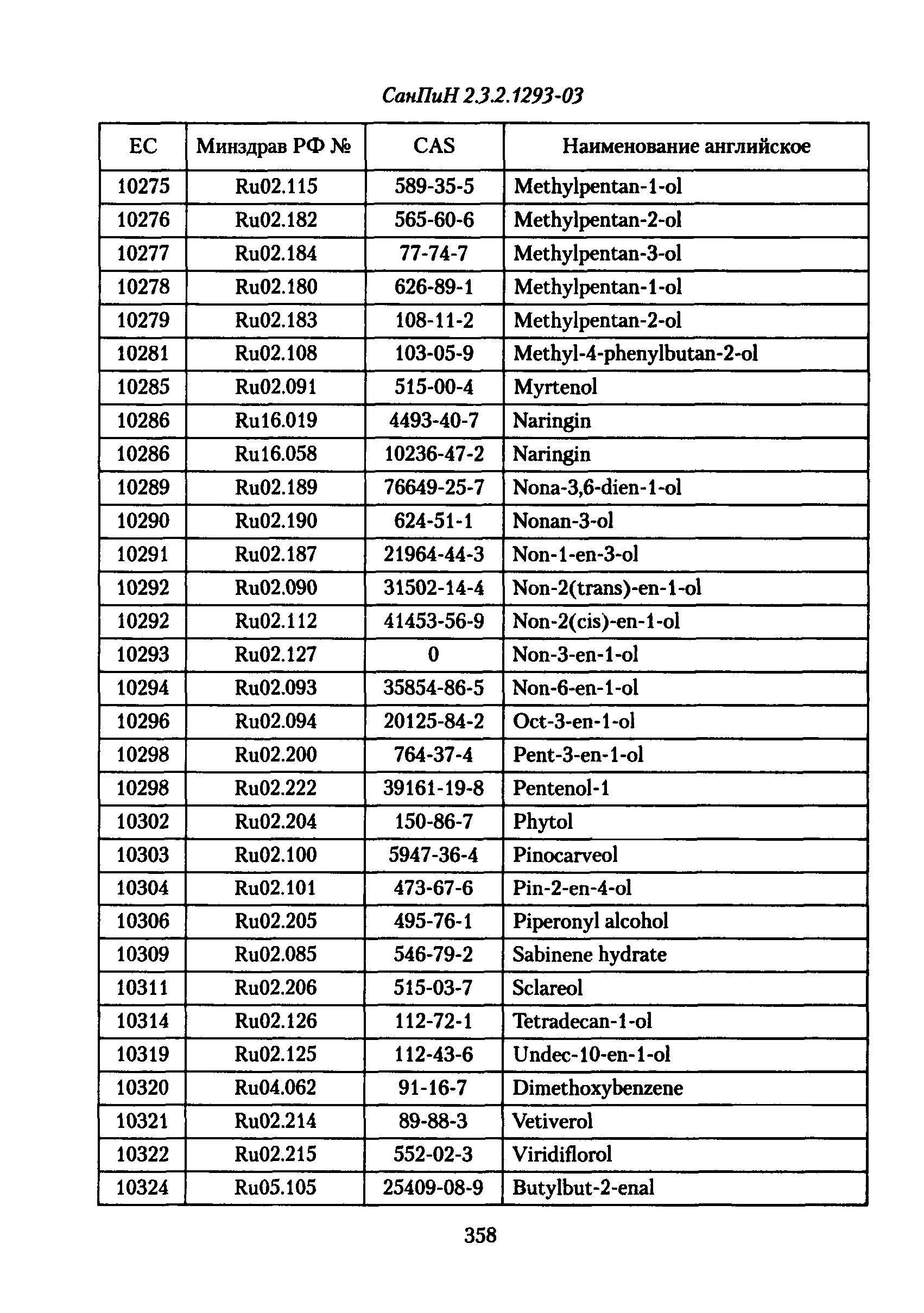 СанПиН 2.3.2.1293-03

| ЕС | Минздрав РФ № | CAS | Наименование английское |
|---|---|---|---|
| 10275 | Ru02.115 | 589-35-5 | Methylpentan-1-ol |
| 10276 | Ru02.182 | 565-60-6 | Methylpentan-2-ol |
| 10277 | Ru02.184 | 77-74-7 | Methylpentan-3-ol |
| 10278 | Ru02.180 | 626-89-1 | Methylpentan-1-ol |
| 10279 | Ru02.183 | 108-11-2 | Methylpentan-2-ol |
| 10281 | Ru02.108 | 103-05-9 | Methyl-4-phenylbutan-2-ol |
| 10285 | Ru02.091 | 515-00-4 | Myrtenol |
| 10286 | Ru16.019 | 4493-40-7 | Naringin |
| 10286 | Ru16.058 | 10236-47-2 | Naringin |
| 10289 | Ru02.189 | 76649-25-7 | Nona-3,6-dien-1-ol |
| 10290 | Ru02.190 | 624-51-1 | Nonan-3-ol |
| 10291 | Ru02.187 | 21964-44-3 | Non-1-en-3-ol |
| 10292 | Ru02.090 | 31502-14-4 | Non-2(trans)-en-1-ol |
| 10292 | Ru02.112 | 41453-56-9 | Non-2(cis)-en-1-ol |
| 10293 | Ru02.127 | 0 | Non-3-en-1-ol |
| 10294 | Ru02.093 | 35854-86-5 | Non-6-en-1-ol |
| 10296 | Ru02.094 | 20125-84-2 | Oct-3-en-1-ol |
| 10298 | Ru02.200 | 764-37-4 | Pent-3-en-1-ol |
| 10298 | Ru02.222 | 39161-19-8 | Pentenol-1 |
| 10302 | Ru02.204 | 150-86-7 | Phytol |
| 10303 | Ru02.100 | 5947-36-4 | Pinocarveol |
| 10304 | Ru02.101 | 473-67-6 | Pin-2-en-4-ol |
| 10306 | Ru02.205 | 495-76-1 | Piperonyl alcohol |
| 10309 | Ru02.085 | 546-79-2 | Sabinene hydrate |
| 10311 | Ru02.206 | 515-03-7 | Sclareol |
| 10314 | Ru02.126 | 112-72-1 | Tetradecan-1-ol |
| 10319 | Ru02.125 | 112-43-6 | Undec-10-en-1-ol |
| 10320 | Ru04.062 | 91-16-7 | Dimethoxybenzene |
| 10321 | Ru02.214 | 89-88-3 | Vetiverol |
| 10322 | Ru02.215 | 552-02-3 | Viridiflorol |
| 10324 | Ru05.105 | 25409-08-9 | Butylbut-2-enal |

358